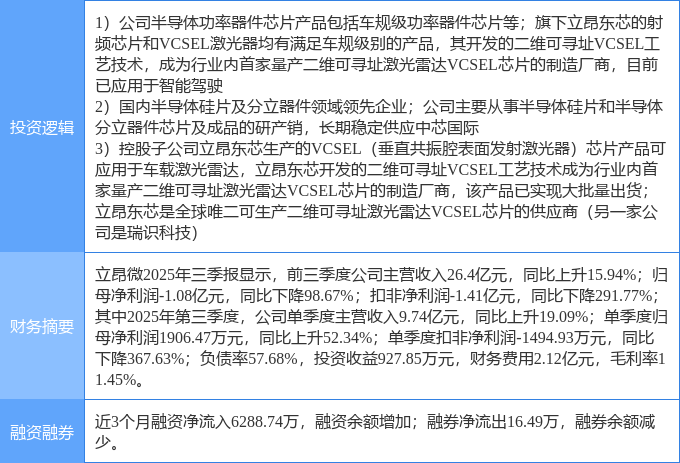 | 投资逻辑 | 1）公司半导体功率器件芯片产品包括车规级功率器件芯片等；旗下立昂东芯的射频芯片和VCSEL激光器均有满足车规级别的产品，其开发的二维可寻址VCSEL工艺技术，成为行业内首家量产二维可寻址激光雷达VCSEL芯片的制造厂商，目前已应用于智能驾驶 2）国内半导体硅片及分立器件领域领先企业；公司主要从事半导体硅片和半导体分立器件芯片及成品的研产销，长期稳定供应中芯国际 3）控股子公司立昂东芯生产的VCSEL（垂直共振腔表面发射激光器）芯片产品可应用于车载激光雷达，立昂东芯开发的二维可寻址VCSEL工艺技术成为行业内首家量产二维可寻址激光雷达VCSEL芯片的制造厂商，该产品已实现大批量出货；立昂东芯是全球唯二可生产二维可寻址激光雷达VCSEL芯片的供应商（另一家公司是瑞识科技） |
|---|---|
| 财务摘要 | 立昂微2025年三季报显示，前三季度公司主营收入26.4亿元，同比上升15.94%；归母净利润-1.08亿元，同比下降98.67%；扣非净利润-1.41亿元，同比下降291.77%；其中2025年第三季度，公司单季度主营收入9.74亿元，同比上升19.09%；单季度归母净利润1906.47万元，同比上升52.34%；单季度扣非净利润-1494.93万元，同比下降367.63%；负债率57.68%，投资收益927.85万元，财务费用2.12亿元，毛利率11.45%。 |
| 融资融券 | 近3个月融资净流入6288.74万，融资余额增加；融券净流出16.49万，融券余额减少。 |